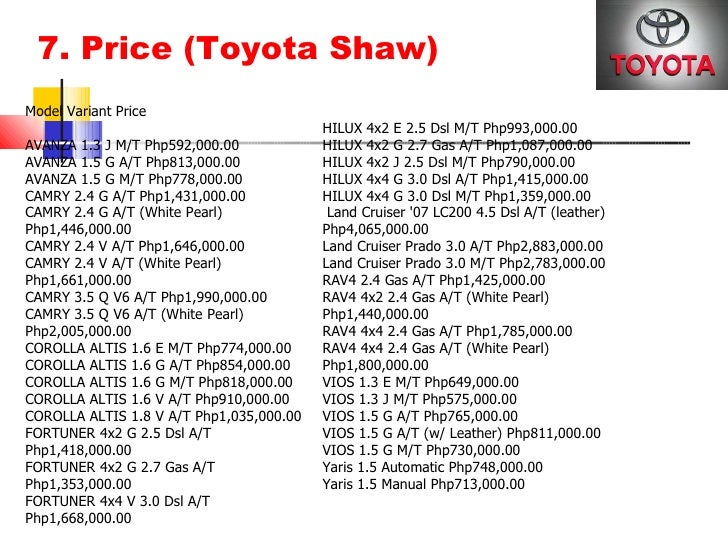 7. Price (Toyota Shaw)

TOYOTA

Model Variant Price

AVANZA 1.3 J M/T Php592,000.00
AVANZA 1.5 G A/T Php813,000.00
AVANZA 1.5 G M/T Php778,000.00
CAMRY 2.4 G A/T Php1,431,000.00
CAMRY 2.4 G A/T (White Pearl) Php1,446,000.00
CAMRY 2.4 V A/T Php1,646,000.00
CAMRY 2.4 V A/T (White Pearl) Php1,661,000.00
CAMRY 3.5 Q V6 A/T Php1,990,000.00
CAMRY 3.5 Q V6 A/T (White Pearl) Php2,005,000.00
COROLLA ALTIS 1.6 E M/T Php774,000.00
COROLLA ALTIS 1.6 G A/T Php854,000.00
COROLLA ALTIS 1.6 G M/T Php818,000.00
COROLLA ALTIS 1.6 V A/T Php910,000.00
COROLLA ALTIS 1.8 V A/T Php1,035,000.00
FORTUNER 4x2 G 2.5 Dsl A/T Php1,418,000.00
FORTUNER 4x2 G 2.7 Gas A/T Php1,353,000.00
FORTUNER 4x4 V 3.0 Dsl A/T Php1,668,000.00

HILUX 4x2 E 2.5 Dsl M/T Php993,000.00
HILUX 4x2 G 2.7 Gas A/T Php1,087,000.00
HILUX 4x2 J 2.5 Dsl M/T Php790,000.00
HILUX 4x4 G 3.0 Dsl A/T Php1,415,000.00
HILUX 4x4 G 3.0 Dsl M/T Php1,359,000.00
Land Cruiser '07 LC200 4.5 Dsl A/T (leather) Php4,065,000.00
Land Cruiser Prado 3.0 A/T Php2,883,000.00
Land Cruiser Prado 3.0 M/T Php2,783,000.00
RAV4 2.4 Gas A/T Php1,425,000.00
RAV4 4x2 2.4 Gas A/T (White Pearl) Php1,440,000.00
RAV4 4x4 2.4 Gas A/T Php1,785,000.00
RAV4 4x4 2.4 Gas A/T (White Pearl) Php1,800,000.00
VIOS 1.3 E M/T Php649,000.00
VIOS 1.3 J M/T Php575,000.00
VIOS 1.5 G A/T Php765,000.00
VIOS 1.5 G A/T (w/ Leather) Php811,000.00
VIOS 1.5 G M/T Php730,000.00
Yaris 1.5 Automatic Php748,000.00
Yaris 1.5 Manual Php713,000.00